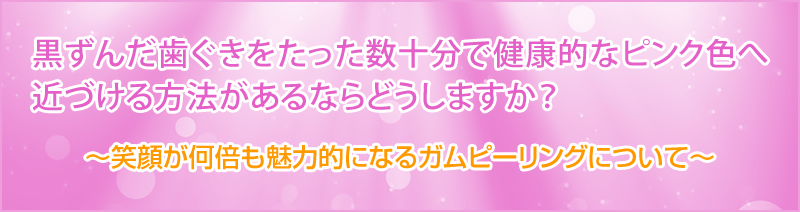 黒ずんだ歯ぐきをたった数十分で健康的なピンク色へ近づける方法があるならどうしますか？

～笑顔が何倍も魅力的になるガムピーリングについて～